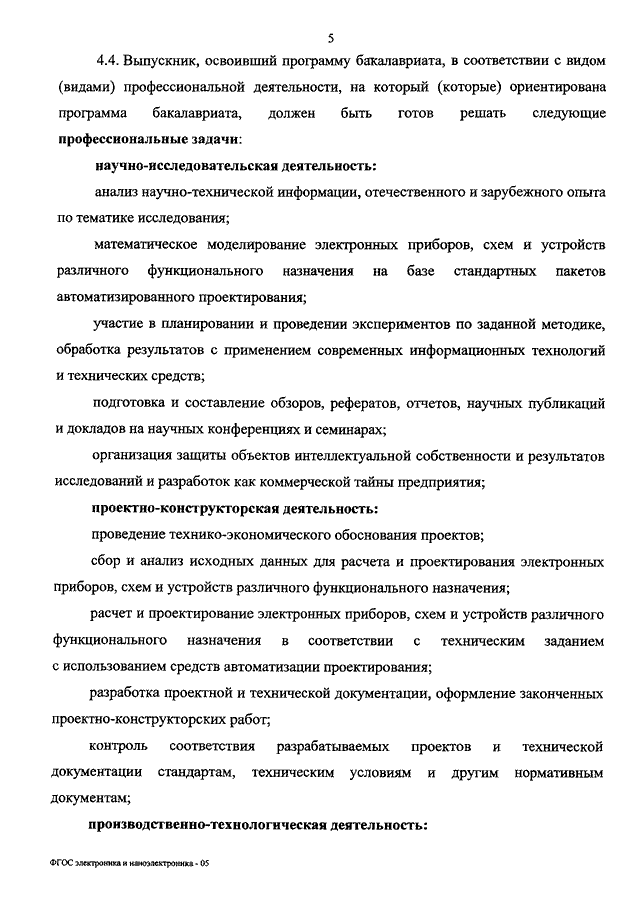 5

4.4. Выпускник, освоивший программу бакалавриата, в соответствии с видом (видами) профессиональной деятельности, на который (которые) ориентирована программа бакалавриата, должен быть готов решать следующие профессиональные задачи:

научно-исследовательская деятельность:

анализ научно-технической информации, отечественного и зарубежного опыта по тематике исследования;

математическое моделирование электронных приборов, схем и устройств различного функционального назначения на базе стандартных пакетов автоматизированного проектирования;

участие в планировании и проведении экспериментов по заданной методике, обработка результатов с применением современных информационных технологий и технических средств;

подготовка и составление обзоров, рефератов, отчетов, научных публикаций и докладов на научных конференциях и семинарах;

организация защиты объектов интеллектуальной собственности и результатов исследований и разработок как коммерческой тайны предприятия;

проектно-конструкторская деятельность:

проведение технико-экономического обоснования проектов;

сбор и анализ исходных данных для расчета и проектирования электронных приборов, схем и устройств различного функционального назначения;

расчет и проектирование электронных приборов, схем и устройств различного функционального назначения в соответствии с техническим заданием с использованием средств автоматизации проектирования;

разработка проектной и технической документации, оформление законченных проектно-конструкторских работ;

контроль соответствия разрабатываемых проектов и технической документации стандартам, техническим условиям и другим нормативным документам;

производственно-технологическая деятельность:

ФГОС электроника и наноэлектроника - 05